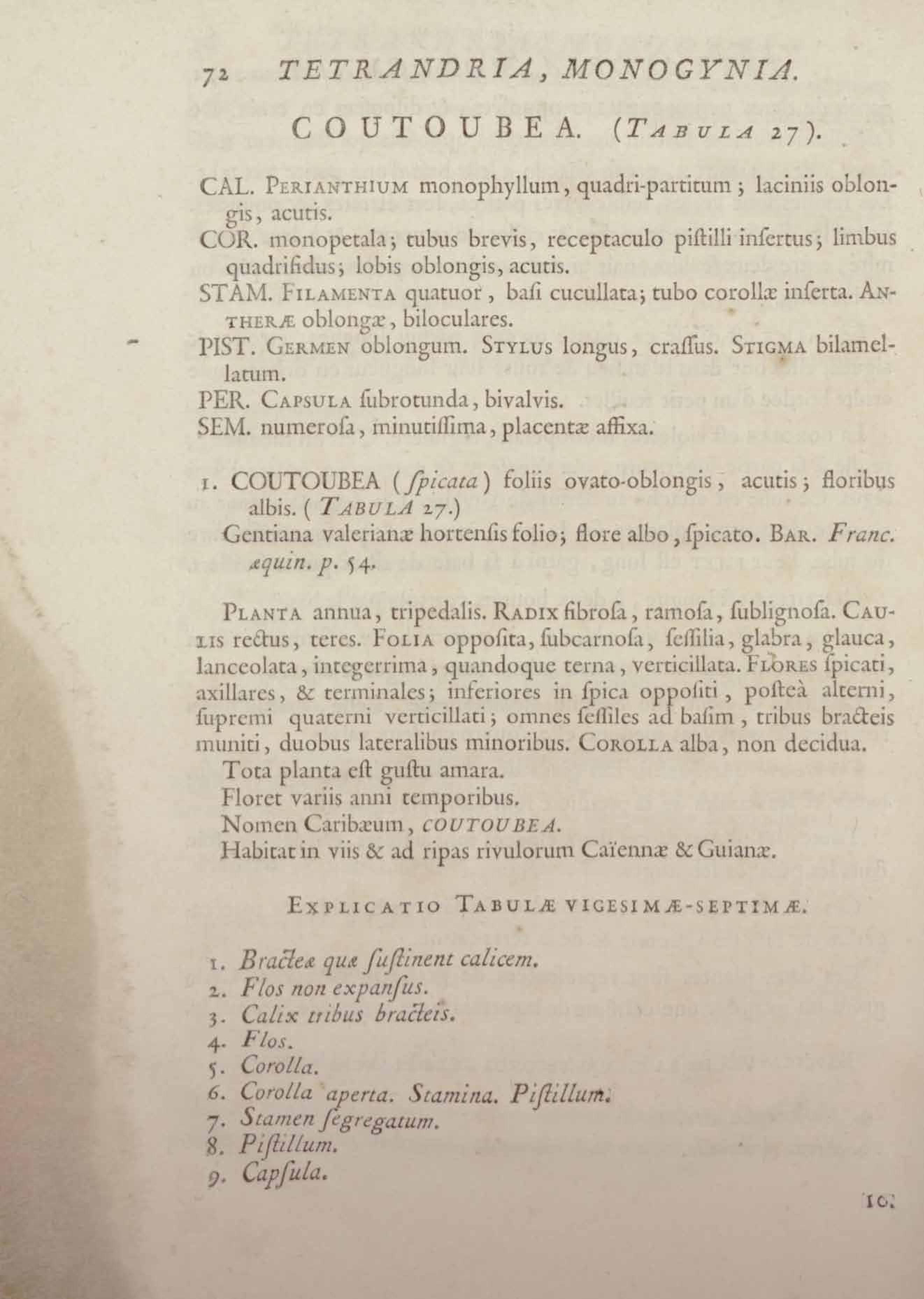 72 TETRANDRIA, MONOGYNIA.

COUTOUBEA. (TABULA 27).

CAL. PERIANTHIUM monophyllum, quadri-partitum; laciniis oblongis, acutis.
COR. monopetala; tubus brevis, receptaculo piſtilli inſertus; limbus quadrifidus; lobis oblongis, acutis.
STAM. FILAMENTA quatuor, baſi cucullata; tubo corollæ inſerta. ANTHERÆ oblongæ, biloculares.
PIST. GERMEN oblongum. STYLUS longus, craſſus. STIGMA bilamellatum.
PER. CAPSULA ſubrotunda, bivalvis.
SEM. numeroſa, minutiſſima, placentæ affixa.

1. COUTOUBEA (ſpicata) foliis ovato-oblongis, acutis; floribus albis. (TABULA 27.)
Gentiana valerianæ hortenſis folio; flore albo, ſpicato. BAR. Franc. æquin. p. 54.

PLANTA annua, tripedalis. RADIX fibroſa, ramoſa, ſublignoſa. CAULIS rectus, teres. FOLIA oppoſita, ſubcarnoſa, ſeſſilia, glabra, glauca, lanceolata, integerrima, quandoque terna, verticillata. FLORES ſpicati, axillares, & terminales; inferiores in ſpica oppoſiti, poſteà alterni, ſupremi quaterni verticillati; omnes ſeſſiles ad baſim, tribus bracteis muniti, duobus lateralibus minoribus. COROLLA alba, non decidua.
Tota planta eſt guſtu amara.
Floret variis anni temporibus.
Nomen Caribæum, COUTOUBEA.
Habitat in viis & ad ripas rivulorum Caïennæ & Guianæ.

EXPLICATIO TABULÆ VIGESIMÆ-SEPTIMÆ.

1. Bracteæ quæ ſuſtinent calicem.
2. Flos non expanſus.
3. Calix tribus bracteis.
4. Flos.
5. Corolla.
6. Corolla aperta. Stamina. Piſtillum.
7. Stamen ſegregatum.
8. Piſtillum.
9. Capſula.

10.